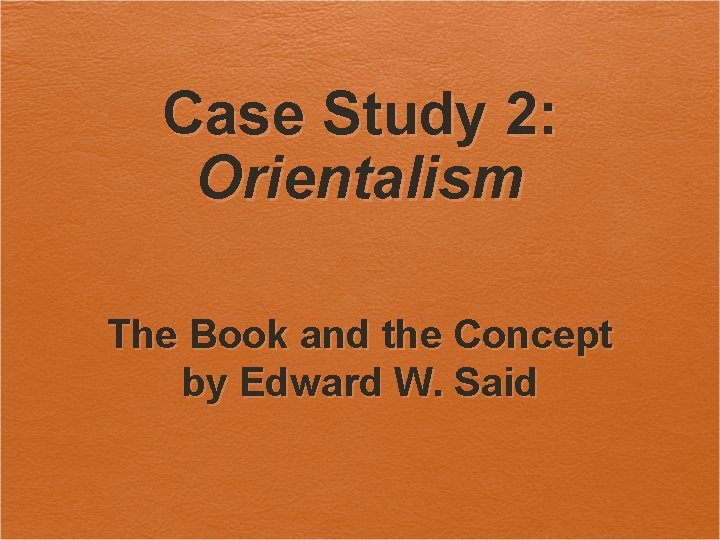 Case Study 2:
Orientalism

The Book and the Concept
by Edward W. Said